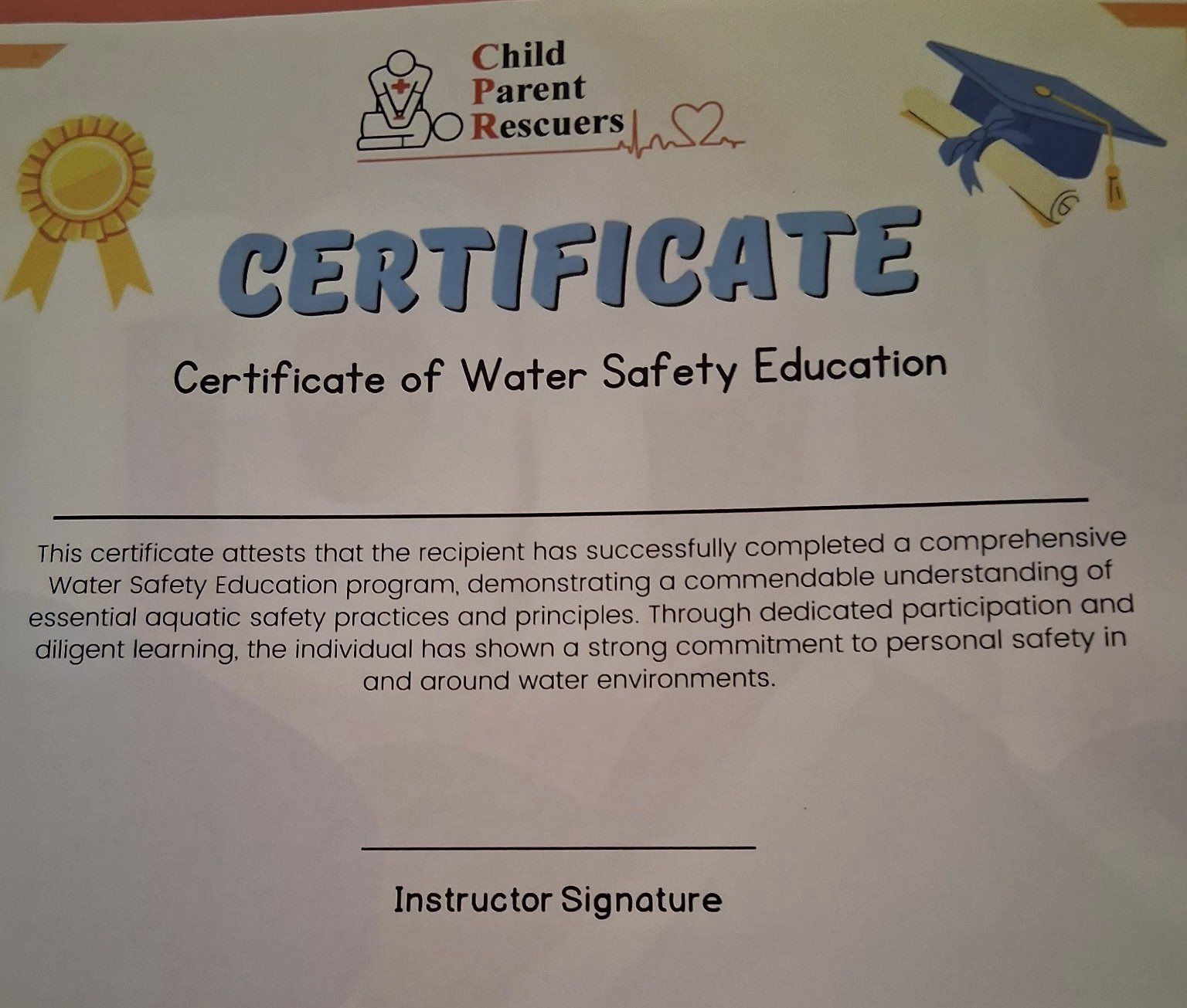 Child
Parent
Rescuers

CERTIFICATE

Certificate of Water Safety Education

____

This certificate attests that the recipient has successfully completed a comprehensive Water Safety Education program, demonstrating a commendable understanding of essential aquatic safety practices and principles. Through dedicated participation and diligent learning, the individual has shown a strong commitment to personal safety in and around water environments.

____

Instructor Signature